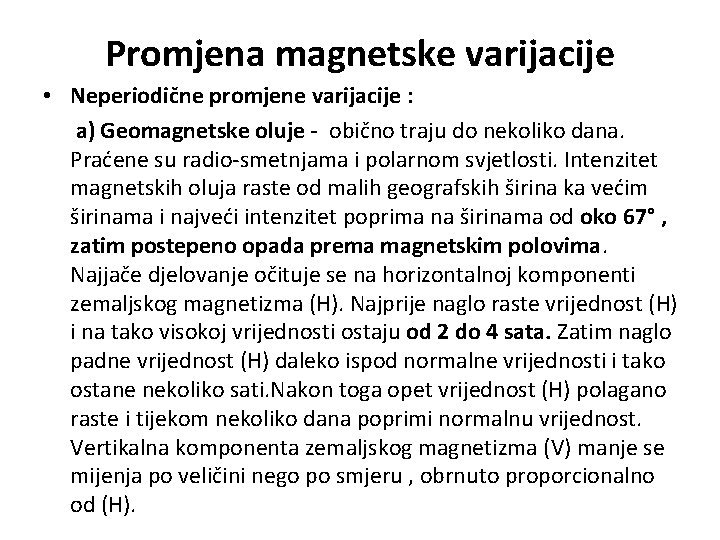 Promjena magnetske varijacije

• Neperiodične promjene varijacije :

a) Geomagnetske oluje - obično traju do nekoliko dana. Praćene su radio-smetnjama i polarnom svjetlosti. Intenzitet magnetskih oluja raste od malih geografskih širina ka većim širinama i najveći intenzitet poprima na širinama od oko 67° , zatim postepeno opada prema magnetskim polovima. Najjače djelovanje očituje se na horizontalnoj komponenti zemaljskog magnetizma (H). Najprije naglo raste vrijednost (H) i na tako visokoj vrijednosti ostaju od 2 do 4 sata. Zatim naglo padne vrijednost (H) daleko ispod normalne vrijednosti i tako ostane nekoliko sati.Nakon toga opet vrijednost (H) polagano raste i tijekom nekoliko dana poprimi normalnu vrijednost. Vertikalna komponenta zemaljskog magnetizma (V) manje se mijenja po veličini nego po smjeru , obrnuto proporcionalno od (H).